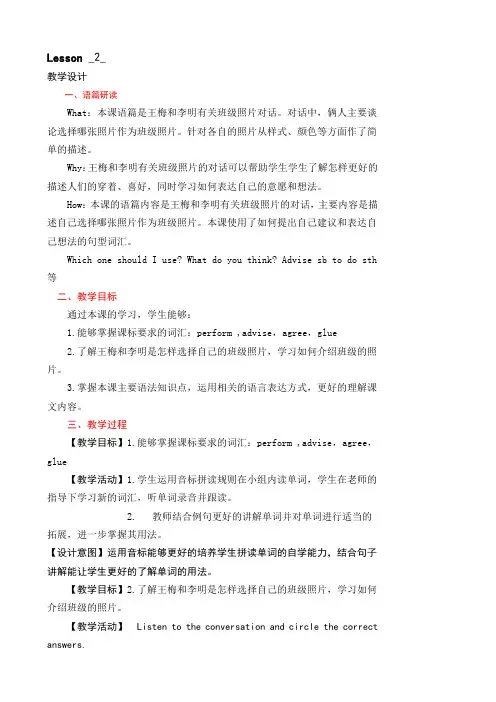 Lesson _2_

教学设计

一、语篇研读

What：本课语篇是王梅和李明有关班级照片对话。对话中，俩人主要谈论选择哪张照片作为班级照片。针对各自的照片从样式、颜色等方面作了简单的描述。

Why:王梅和李明有关班级照片的对话可以帮助学生学生了解怎样更好的描述人们的穿着、喜好，同时学习如何表达自己的意愿和想法。

How：本课的语篇内容是王梅和李明有关班级照片的对话，主要内容是描述自己选择哪张照片作为班级照片。本课使用了如何提出自己建议和表达自己想法的句型词汇。

Which one should I use? What do you think? Advise sb to do sth 等

二、教学目标

通过本课的学习，学生能够：

1.能够掌握课标要求的词汇：perform ,advise，agree，glue

2.了解王梅和李明是怎样选择自己的班级照片，学习如何介绍班级的照片。

3.掌握本课主要语法知识点，运用相关的语言表达方式，更好的理解课文内容。

三、教学过程

【教学目标】1.能够掌握课标要求的词汇：perform ,advise，agree，glue

【教学活动】1.学生运用音标拼读规则在小组内读单词，学生在老师的指导下学习新的词汇，听单词录音并跟读。

2. 教师结合例句更好的讲解单词并对单词进行适当的拓展，进一步掌握其用法。

【设计意图】运用音标能够更好的培养学生拼读单词的自学能力，结合句子讲解能让学生更好的了解单词的用法。

【教学目标】2.了解王梅和李明是怎样选择自己的班级照片，学习如何介绍班级的照片。

【教学活动】 Listen to the conversation and circle the correct answers.